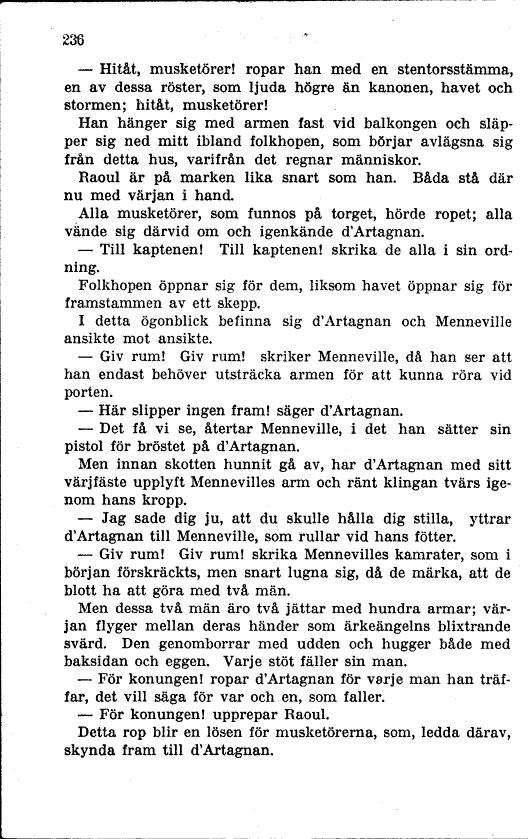 236

— Hitåt, musketörer! ropar han med en stentorsstämma, en av dessa röster, som ljuda högre än kanonen, havet och stormen; hitåt, musketörer!

Han hänger sig med armen fast vid balkongen och släpper sig ned mitt ibland folkhopen, som börjar avlägsna sig från detta hus, varifrån det regnar människor.

Raoul är på marken lika snart som han. Båda stå där nu med värjan i hand.

Alla musketörer, som funnos på torget, hörde ropet; alla vände sig därvid om och igenkände d'Artagnan.

— Till kaptenen! Till kaptenen! skrika de alla i sin ordning.

Folkhopen öppnar sig för dem, liksom havet öppnar sig för framstammen av ett skepp.

I detta ögonblick befinna sig d'Artagnan och Menneville ansikte mot ansikte.

— Giv rum! Giv rum! skriker Menneville, då han ser att han endast behöver utsträcka armen för att kunna röra vid porten.

— Här slipper ingen fram! säger d'Artagnan.

— Det få vi se, återtar Menneville, i det han sätter sin pistol för bröstet på d'Artagnan.

Men innan skotten hunnit gå av, har d'Artagnan med sitt värjfäste upplyft Mennevilles arm och ränt klingan tvärs igenom hans kropp.

— Jag sade dig ju, att du skulle hålla dig stilla, yttrar d'Artagnan till Menneville, som rullar vid hans fötter.

— Giv rum! Giv rum! skrika Mennevilles kamrater, som i början förskräckts, men snart lugna sig, då de märka, att de blott ha att göra med två män.

Men dessa två män äro två jättar med hundra armar; värjan flyger mellan deras händer som ärkeängelns blixtrande svärd. Den genomborrar med udden och hugger både med baksidan och eggen. Varje stöt fäller sin man.

— För konungen! ropar d'Artagnan för varje man han träffar, det vill säga för var och en, som faller.

— För konungen! upprepar Raoul.

Detta rop blir en lösen för musketörerna, som, ledda därav, skynda fram till d'Artagnan.